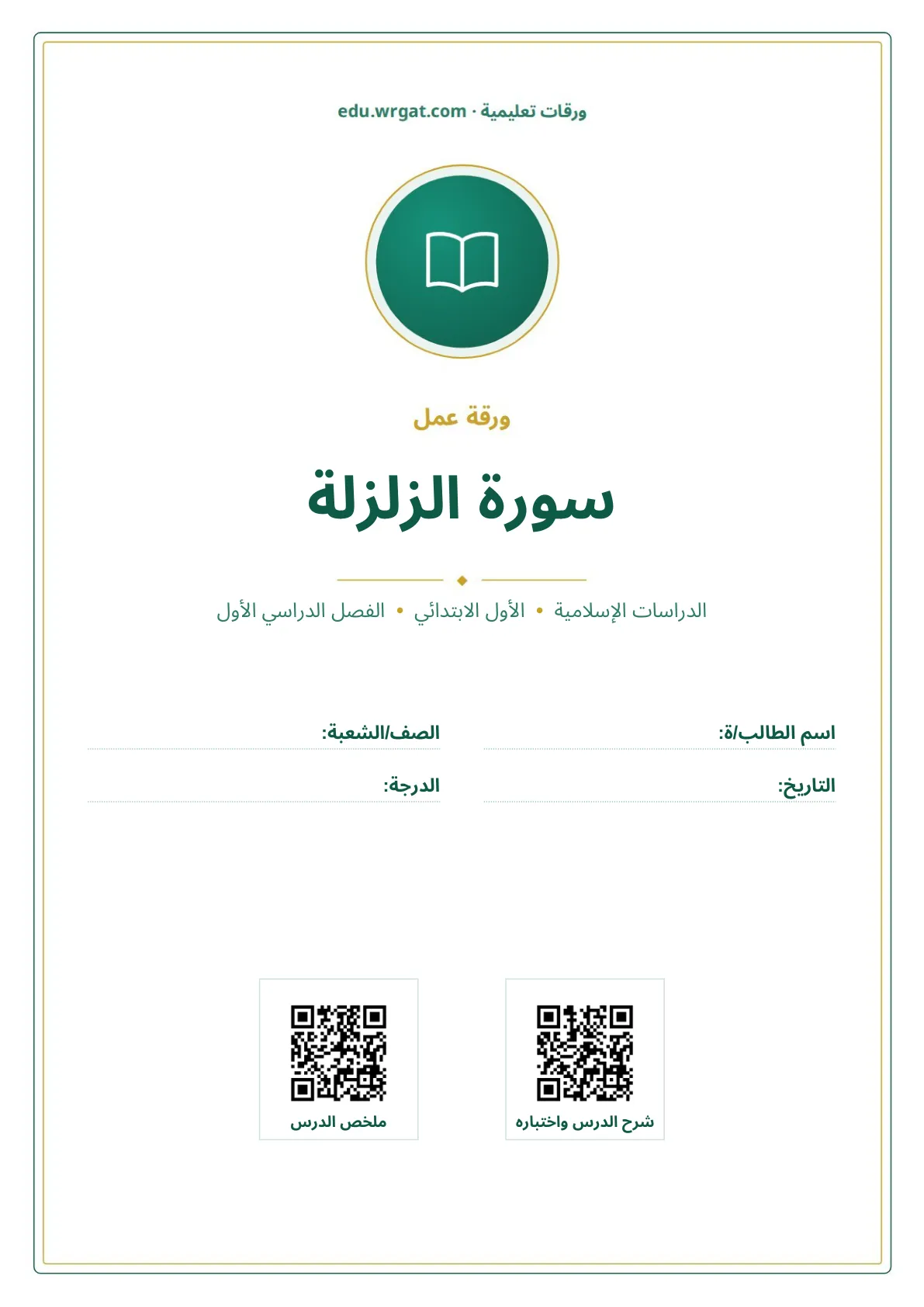 ورقات تعليمية · edu.wrgat.com

ورقة عمل

سورة الزلزلة

الدراسات الإسلامية • الأول الابتدائي • الفصل الدراسي الأول

اسم الطالب/ة:

الصف/الشعبة:

التاريخ:

الدرجة:

شرح الدرس واختباره

ملخص الدرس